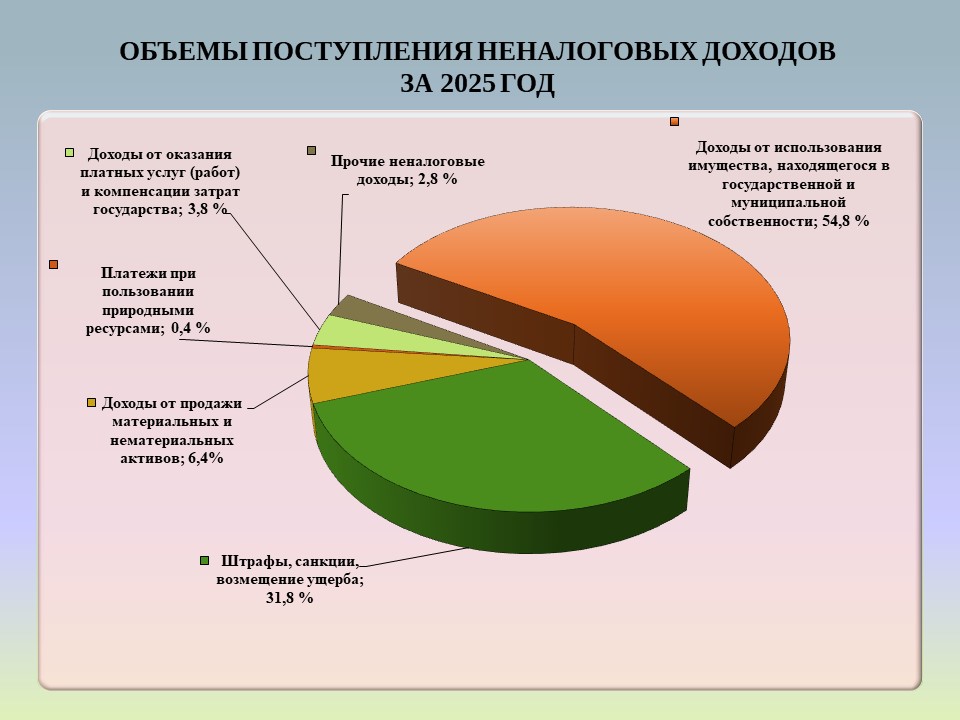 ОБЪЕМЫ ПОСТУПЛЕНИЯ НЕНАЛОГОВЫХ ДОХОДОВ
ЗА 2025 ГОД

Доходы от оказания платных услуг (работ) и компенсации затрат государства; 3,8 %

Прочие неналоговые доходы; 2,8 %

Доходы от использования имущества, находящегося в государственной и муниципальной собственности; 54,8 %

Платежи при пользовании природными ресурсами; 0,4 %

Доходы от продажи материальных и нематериальных активов; 6,4%

Штрафы, санкции, возмещение ущерба; 31,8 %